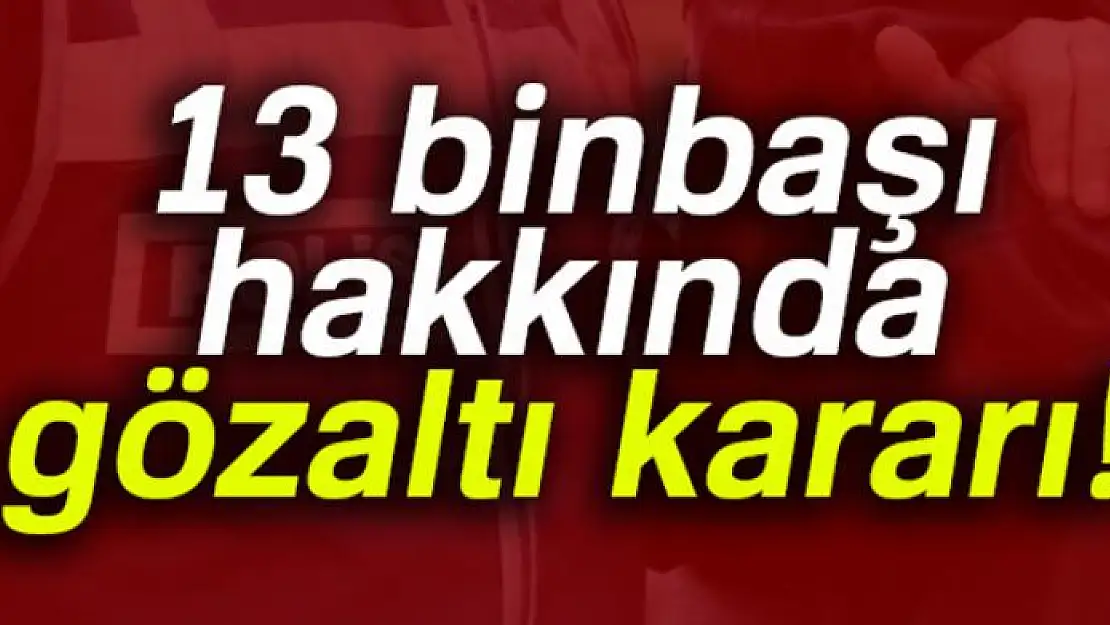 13 binbaşı hakkında gözaltı kararı!